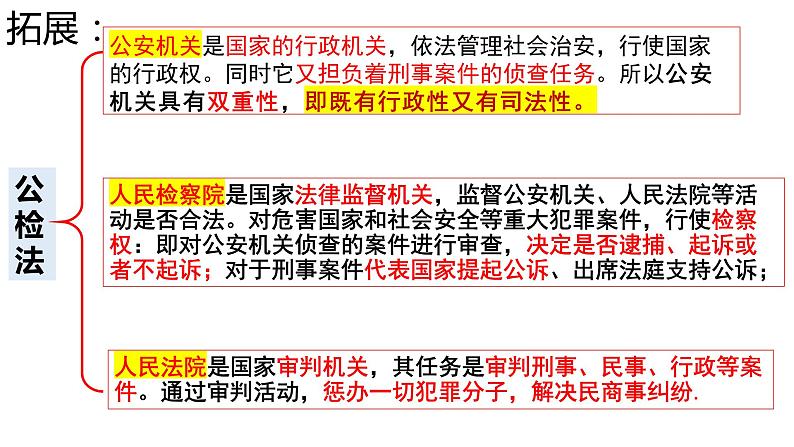 拓展：

公检法

公安机关是国家的行政机关，依法管理社会治安，行使国家的行政权。同时它又担负着刑事案件的侦查任务。所以公安机关具有双重性，即既有行政性又有司法性。

人民检察院是国家法律监督机关，监督公安机关、人民法院等活动是否合法。对危害国家和社会安全等重大犯罪案件，行使检察权：即对公安机关侦查的案件进行审查，决定是否逮捕、起诉或者不起诉；对于刑事案件代表国家提起公诉、出席法庭支持公诉；

人民法院是国家审判机关，其任务是审判刑事、民事、行政等案件。通过审判活动，惩办一切犯罪分子，解决民商事纠纷.